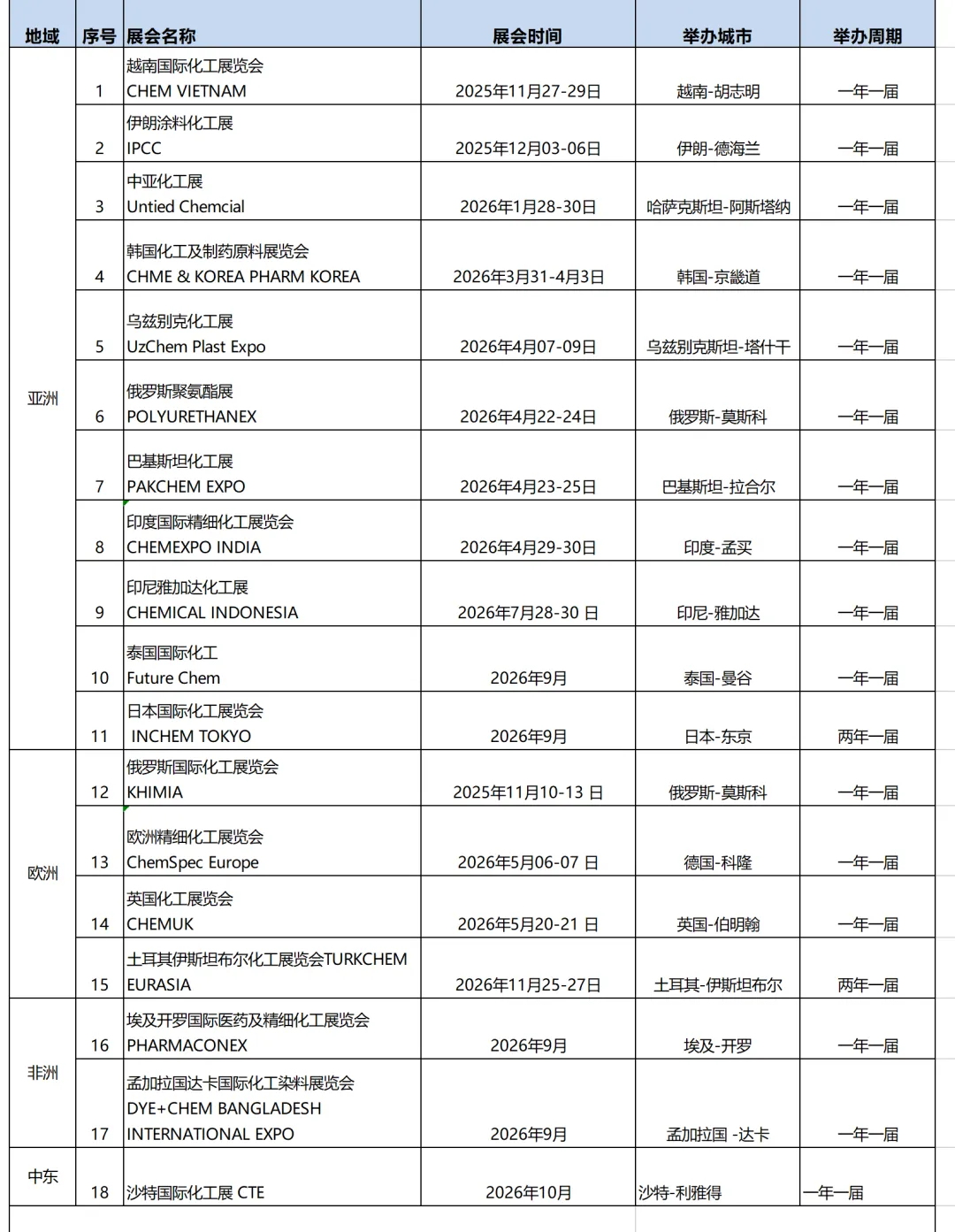 | 地域 | 序号 | 展会名称 | 展会时间 | 举办城市 | 举办周期 |
|---|---|---|---|---|---|
| 亚洲 | 1 | 越南国际化工展览会 CHEM VIETNAM | 2025年11月27-29日 | 越南-胡志明 | 一年一届 |
| | 2 | 伊朗涂料化工展 IPCC | 2025年12月03-06日 | 伊朗-德海兰 | 一年一届 |
| | 3 | 中亚化工展 Untied Chemcial | 2026年1月28-30日 | 哈萨克斯坦-阿斯塔纳 | 一年一届 |
| | 4 | 韩国化工及制药原料展览会 CHME & KOREA PHARM KOREA | 2026年3月31-4月3日 | 韩国-京畿道 | 一年一届 |
| | 5 | 乌兹别克化工展 UzChem Plast Expo | 2026年4月07-09日 | 乌兹别克斯坦-塔什干 | 一年一届 |
| | 6 | 俄罗斯聚氨酯展 POLYURETHANEX | 2026年4月22-24日 | 俄罗斯-莫斯科 | 一年一届 |
| | 7 | 巴基斯坦化工展 PAKCHEM EXPO | 2026年4月23-25日 | 巴基斯坦-拉合尔 | 一年一届 |
| | 8 | 印度国际精细化工展览会 CHEMEXPO INDIA | 2026年4月29-30日 | 印度-孟买 | 一年一届 |
| | 9 | 印尼雅加达化工展 CHEMICAL INDONESIA | 2026年7月28-30 日 | 印尼-雅加达 | 一年一届 |
| | 10 | 泰国国际化工 Future Chem | 2026年9月 | 泰国-曼谷 | 一年一届 |
| | 11 | 日本国际化工展览会 INCHEM TOKYO | 2026年9月 | 日本-东京 | 两年一届 |
| 欧洲 | 12 | 俄罗斯国际化工展览会 KHIMIA | 2025年11月10-13 日 | 俄罗斯-莫斯科 | 一年一届 |
| | 13 | 欧洲精细化工展览会 ChemSpec Europe | 2026年5月06-07 日 | 德国-科隆 | 一年一届 |
| | 14 | 英国化工展览会 CHEMUK | 2026年5月20-21 日 | 英国-伯明翰 | 一年一届 |
| | 15 | 土耳其伊斯坦布尔化工展览会TURKCHEM EURASIA | 2026年11月25-27日 | 土耳其-伊斯坦布尔 | 两年一届 |
| 非洲 | 16 | 埃及开罗国际医药及精细化工展览会 PHARMACONEX | 2026年9月 | 埃及-开罗 | 一年一届 |
| | 17 | 孟加拉国达卡国际化工染料展览会 DYE+CHEM BANGLADESH INTERNATIONAL EXPO | 2026年9月 | 孟加拉国 -达卡 | 一年一届 |
| 中东 | 18 | 沙特国际化工展 CTE | 2026年10月 | 沙特-利雅得 | 一年一届 |